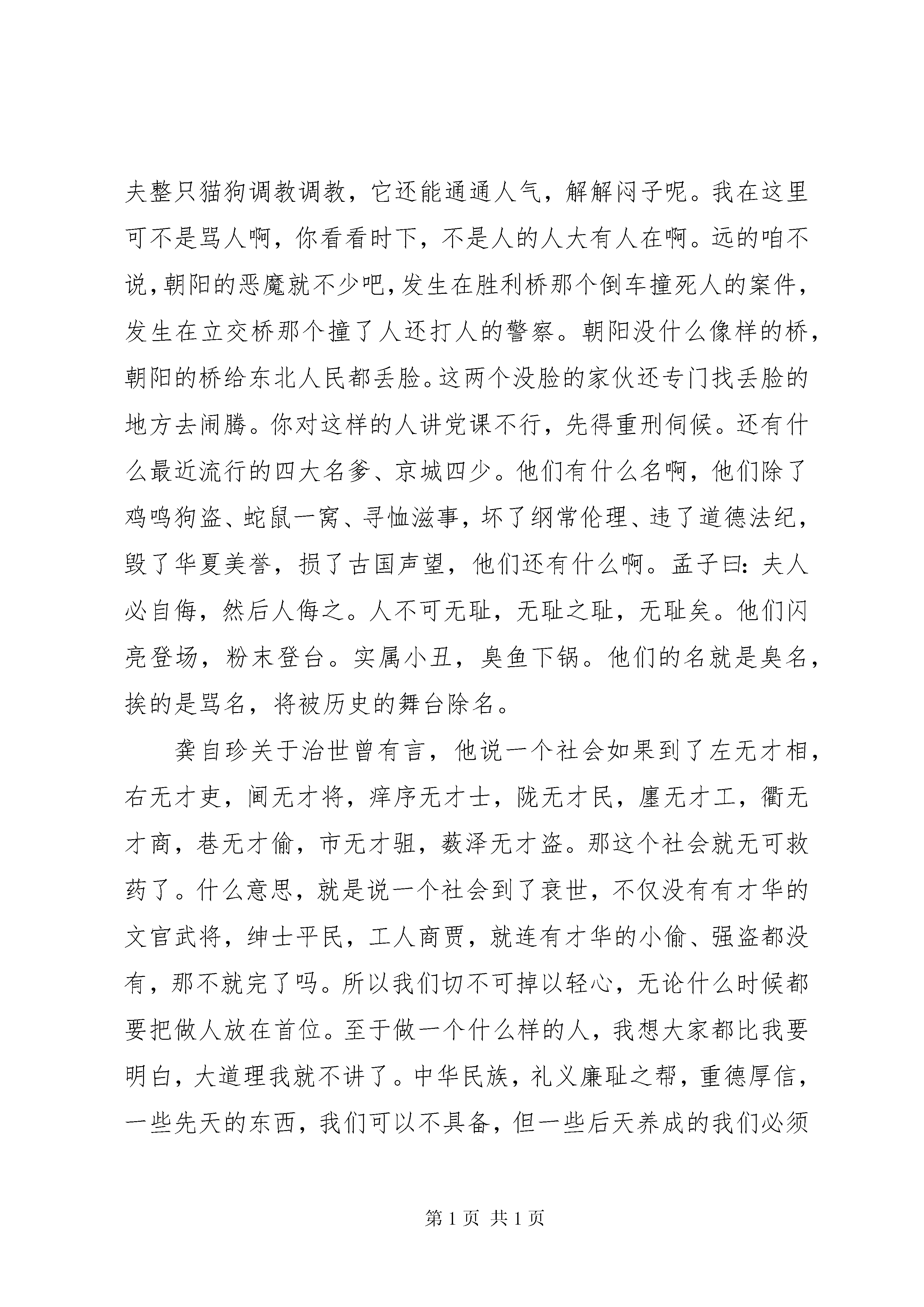 夫整只猫狗调教调教，它还能通通人气，解解闷子呢。我在这里可不是骂人啊，你看看时下，不是人的人大有人在啊。远的咱不说，朝阳的恶魔就不少吧，发生在胜利桥那个倒车撞死人的案件，发生在立交桥那个撞了人还打人的警察。朝阳没什么像样的桥，朝阳的桥给东北人民都丢脸。这两个没脸的家伙还专门找丢脸的地方去闹腾。你对这样的人讲党课不行，先得重刑伺候。还有什么最近流行的四大名爹、京城四少。他们有什么名啊，他们除了鸡鸣狗盗、蛇鼠一窝、寻恤滋事，坏了纲常伦理、违了道德法纪，毁了华夏美誉，损了古国声望，他们还有什么啊。孟子曰：夫人必自侮，然后人侮之。人不可无耻，无耻之耻，无耻矣。他们闪亮登场，粉末登台。实属小丑，臭鱼下锅。他们的名就是臭名，挨的是骂名，将被历史的舞台除名。

龚自珍关于治世曾有言，他说一个社会如果到了左无才相，右无才吏，阃无才将，痒序无才士，陇无才民，廛无才工，衢无才商，巷无才偷，市无才驵，薮泽无才盗。那这个社会就无可救药了。什么意思，就是说一个社会到了衰世，不仅没有有才华的文官武将，绅士平民，工人商贾，就连有才华的小偷、强盗都没有，那不就完了吗。所以我们切不可掉以轻心，无论什么时候都要把做人放在首位。至于做一个什么样的人，我想大家都比我要明白，大道理我就不讲了。中华民族，礼义廉耻之帮，重德厚信，一些先天的东西，我们可以不具备，但一些后天养成的我们必须

第 1 页 共 1 页